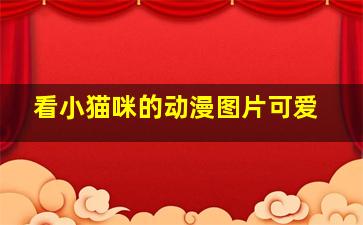 看小猫咪的动漫图片可爱